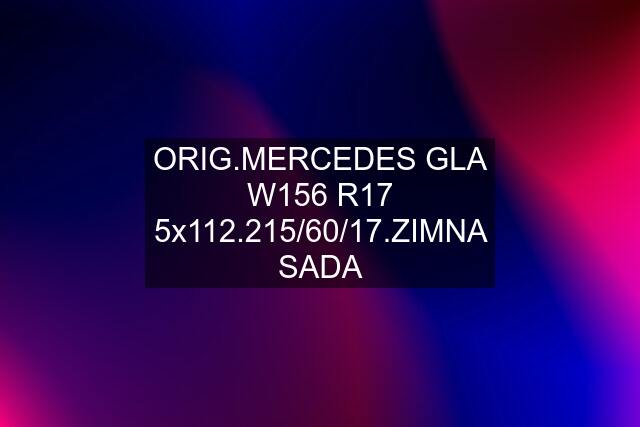 ORIG.MERCEDES GLA W156 R17 5x112.215/60/17.ZIMNA SADA